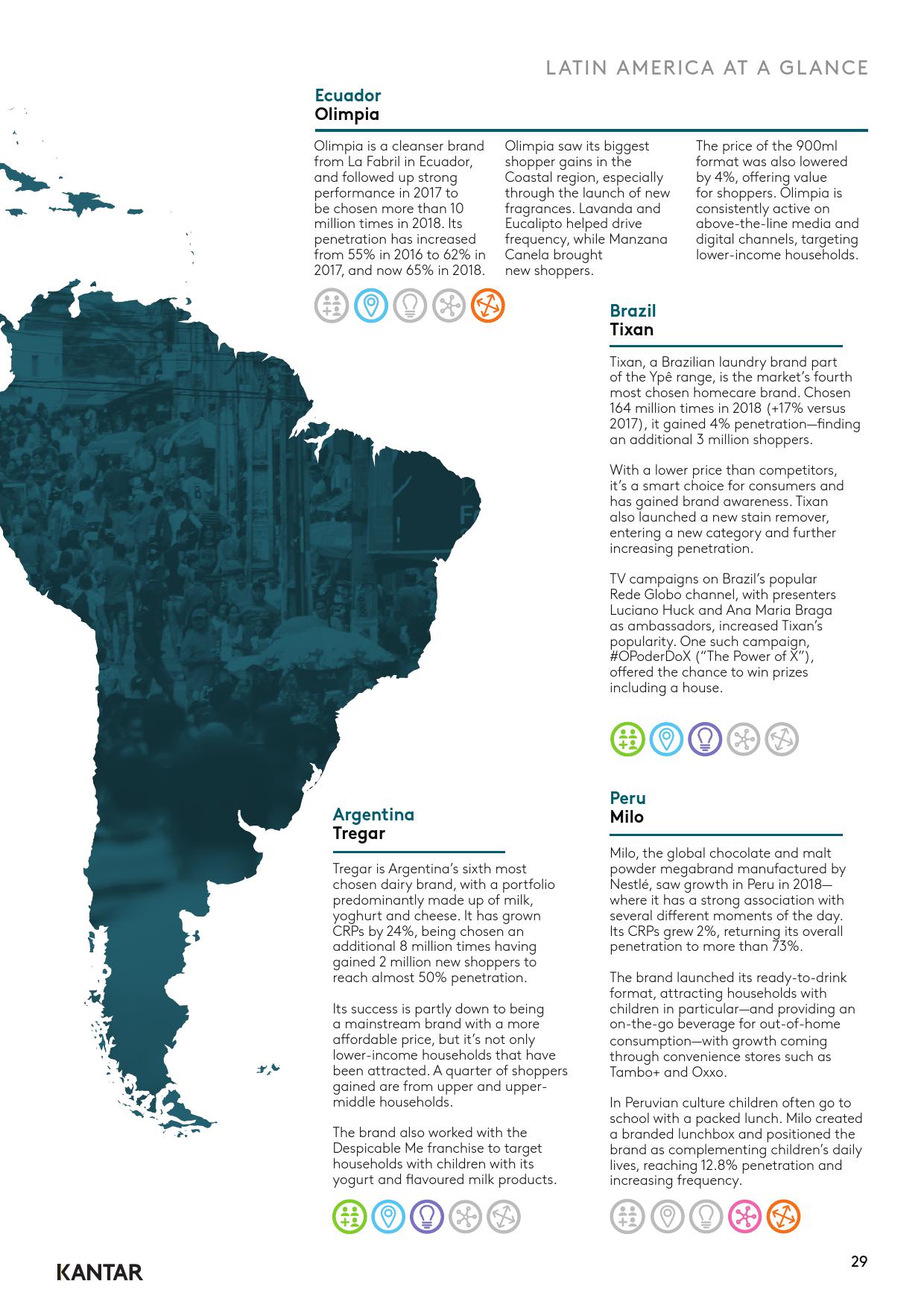 LATIN AMERICA AT A GLANCE

Ecuador
Olimpia

Olimpia is a cleanser brand from La Fabril in Ecuador, and followed up strong performance in 2017 to be chosen more than 10 million times in 2018. Its penetration has increased from 55% in 2016 to 62% in 2017, and now 65% in 2018.

Olimpia saw its biggest shopper gains in the Coastal region, especially through the launch of new fragrances. Lavanda and Eucalipto helped drive frequency, while Manzana Canela brought new shoppers.

The price of the 900ml format was also lowered by 4%, offering value for shoppers. Olimpia is consistently active on above-the-line media and digital channels, targeting lower-income households.

Brazil
Tixan

Tixan, a Brazilian laundry brand part of the Ypê range, is the market's fourth most chosen homecare brand. Chosen 164 million times in 2018 (+17% versus 2017), it gained 4% penetration—finding an additional 3 million shoppers.

With a lower price than competitors, it's a smart choice for consumers and has gained brand awareness. Tixan also launched a new stain remover, entering a new category and further increasing penetration.

TV campaigns on Brazil's popular Rede Globo channel, with presenters Luciano Huck and Ana Maria Braga as ambassadors, increased Tixan's popularity. One such campaign, #OPoderDoX ("The Power of X"), offered the chance to win prizes including a house.

Argentina
Tregar

Tregar is Argentina's sixth most chosen dairy brand, with a portfolio predominantly made up of milk, yoghurt and cheese. It has grown CRPs by 24%, being chosen an additional 8 million times having gained 2 million new shoppers to reach almost 50% penetration.

Its success is partly down to being a mainstream brand with a more affordable price, but it's not only lower-income households that have been attracted. A quarter of shoppers gained are from upper and upper-middle households.

The brand also worked with the Despicable Me franchise to target households with children with its yogurt and flavoured milk products.

Peru
Milo

Milo, the global chocolate and malt powder megabrand manufactured by Nestlé, saw growth in Peru in 2018—where it has a strong association with several different moments of the day. Its CRPs grew 2%, returning its overall penetration to more than 73%.

The brand launched its ready-to-drink format, attracting households with children in particular—and providing an on-the-go beverage for out-of-home consumption—with growth coming through convenience stores such as Tambo+ and Oxxo.

In Peruvian culture children often go to school with a packed lunch. Milo created a branded lunchbox and positioned the brand as complementing children's daily lives, reaching 12.8% penetration and increasing frequency.

KANTAR

29